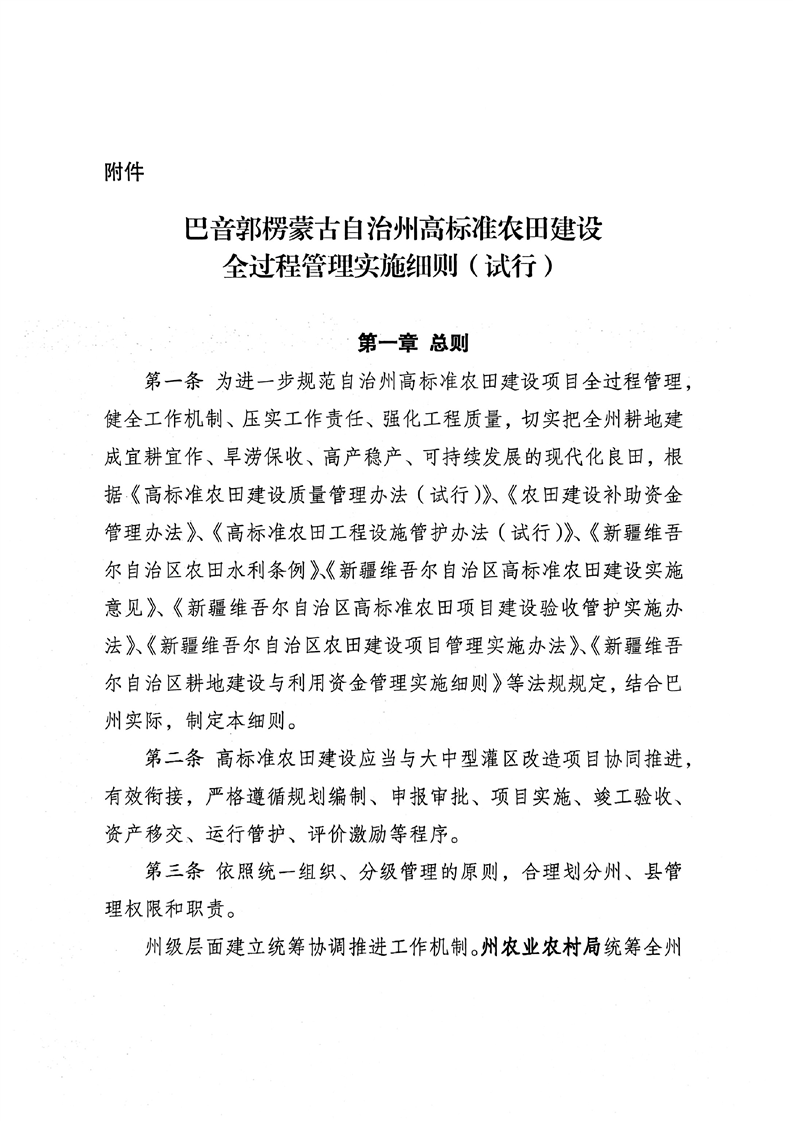 附件

巴音郭楞蒙古自治州高标准农田建设全过程管理实施细则（试行）

第一章 总则

第一条 为进一步规范自治州高标准农田建设项目全过程管理，健全工作机制、压实工作责任、强化工程质量，切实把全州耕地建成宜耕宜作、旱涝保收、高产稳产、可持续发展的现代化良田，根据《高标准农田建设质量管理办法（试行）》、《农田建设补助资金管理办法》、《高标准农田工程设施管护办法（试行）》、《新疆维吾尔自治区农田水利条例》、《新疆维吾尔自治区高标准农田建设实施意见》、《新疆维吾尔自治区高标准农田项目建设验收管护实施办法》、《新疆维吾尔自治区农田建设项目管理实施办法》、《新疆维吾尔自治区耕地建设与利用资金管理实施细则》等法规规定，结合巴州实际，制定本细则。

第二条 高标准农田建设应当与大中型灌区改造项目协同推进，有效衔接，严格遵循规划编制、申报审批、项目实施、竣工验收、资产移交、运行管护、评价激励等程序。

第三条 依照统一组织、分级管理的原则，合理划分州、县管理权限和职责。

州级层面建立统筹协调推进工作机制。州农业农村局统筹全州